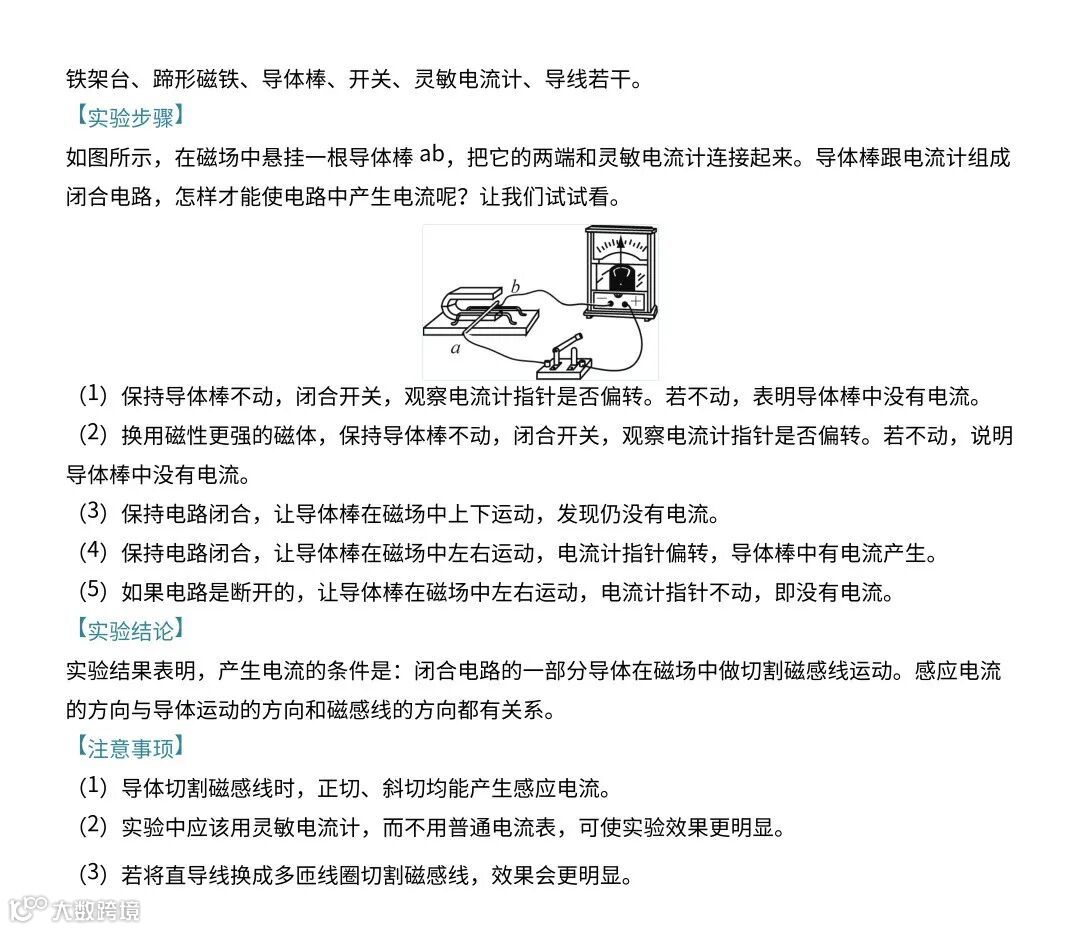 铁架台、蹄形磁铁、导体棒、开关、灵敏电流计、导线若干。

【实验步骤】

如图所示，在磁场中悬挂一根导体棒ab，把它的两端和灵敏电流计连接起来。导体棒跟电流计组成闭合电路，怎样才能使电路中产生电流呢？让我们试试看。

b

a

(1) 保持导体棒不动，闭合开关，观察电流计指针是否偏转。若不动，表明导体棒中没有电流。

(2) 换用磁性更强的磁体，保持导体棒不动，闭合开关，观察电流计指针是否偏转。若不动，说明导体棒中没有电流。

(3) 保持电路闭合，让导体棒在磁场中上下运动，发现仍没有电流。

(4) 保持电路闭合，让导体棒在磁场中左右运动，电流计指针偏转，导体棒中有电流产生。

(5) 如果电路是断开的，让导体棒在磁场中左右运动，电流计指针不动，即没有电流。

【实验结论】

实验结果表明，产生电流的条件是：闭合电路的一部分导体在磁场中做切割磁感线运动。感应电流的方向与导体运动的方向和磁感线的方向都有关系。

【注意事项】

(1) 导体切割磁感线时，正切、斜切均能产生感应电流。

(2) 实验中应该用灵敏电流计，而不用普通电流表，可使实验效果更明显。

(3) 若将直导线换成多匝线圈切割磁感线，效果会更明显。

大数跨境